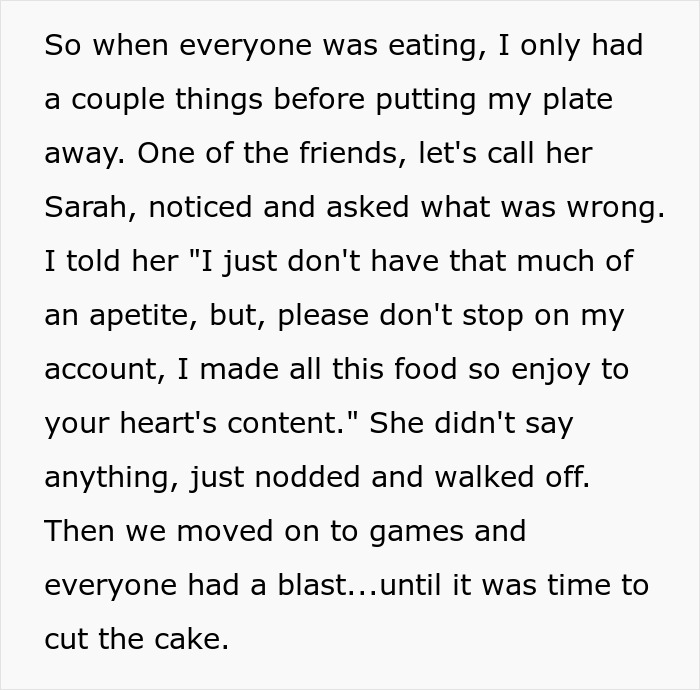 So when everyone was eating, I only had a couple things before putting my plate away. One of the friends, let's call her Sarah, noticed and asked what was wrong. I told her "I just don't have that much of an apetite, but, please don't stop on my account, I made all this food so enjoy to your heart's content." She didn't say anything, just nodded and walked off. Then we moved on to games and everyone had a blast...until it was time to cut the cake.